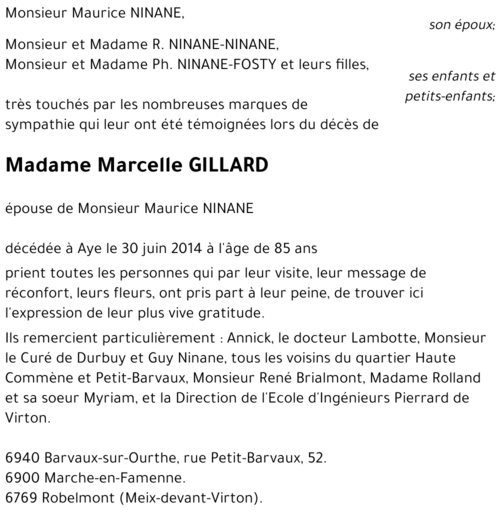 Monsieur Maurice NINANE,

son époux;

Monsieur et Madame R. NINANE-NINANE,
Monsieur et Madame Ph. NINANE-FOSTY et leurs filles,

ses enfants et petits-enfants;

très touchés par les nombreuses marques de sympathie qui leur ont été témoignées lors du décès de

Madame Marcelle GILLARD

épouse de Monsieur Maurice NINANE

décédée à Aye le 30 juin 2014 à l'âge de 85 ans

prient toutes les personnes qui par leur visite, leur message de réconfort, leurs fleurs, ont pris part à leur peine, de trouver ici l'expression de leur plus vive gratitude.

Ils remercient particulièrement : Annick, le docteur Lambotte, Monsieur le Curé de Durbuy et Guy Ninane, tous les voisins du quartier Haute Commène et Petit-Barvaux, Monsieur René Brialmont, Madame Rolland et sa soeur Myriam, et la Direction de l'Ecole d'Ingénieurs Pierrard de Virton.

6940 Barvaux-sur-Ourthe, rue Petit-Barvaux, 52.
6900 Marche-en-Famenne.
6769 Robelmont (Meix-devant-Virton).